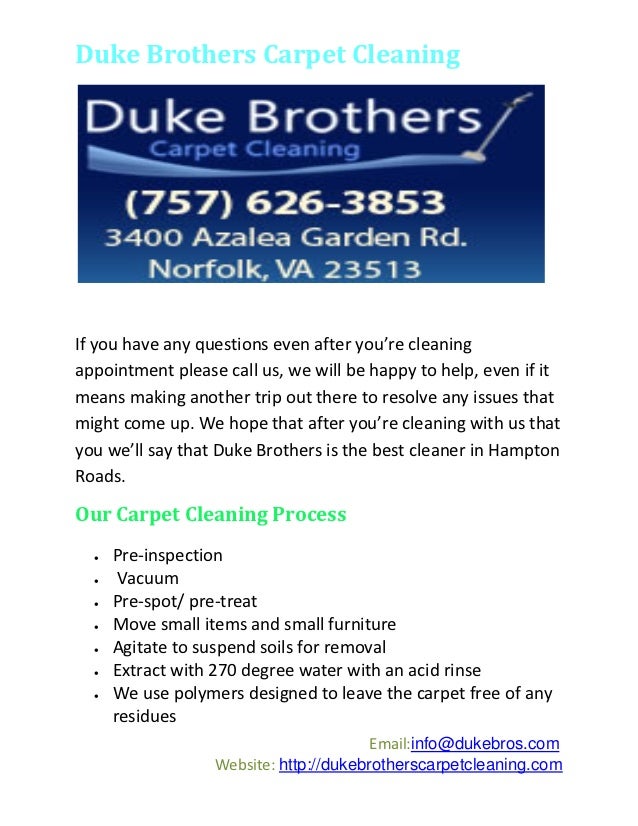 Duke Brothers Carpet Cleaning

Duke Brothers
Carpet Cleaning
(757) 626-3853
3400 Azalea Garden Rd.
Norfolk, VA 23513

If you have any questions even after you're cleaning appointment please call us, we will be happy to help, even if it means making another trip out there to resolve any issues that might come up. We hope that after you're cleaning with us that you we'll say that Duke Brothers is the best cleaner in Hampton Roads.

Our Carpet Cleaning Process

• Pre-inspection
• Vacuum
• Pre-spot/ pre-treat
• Move small items and small furniture
• Agitate to suspend soils for removal
• Extract with 270 degree water with an acid rinse
• We use polymers designed to leave the carpet free of any residues

Email:info@dukebros.com
Website: http://dukebrotherscarpetcleaning.com